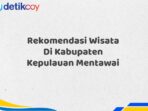 detikcoy

Rekomendasi Wisata Di Kabupaten Kepulauan Mentawai